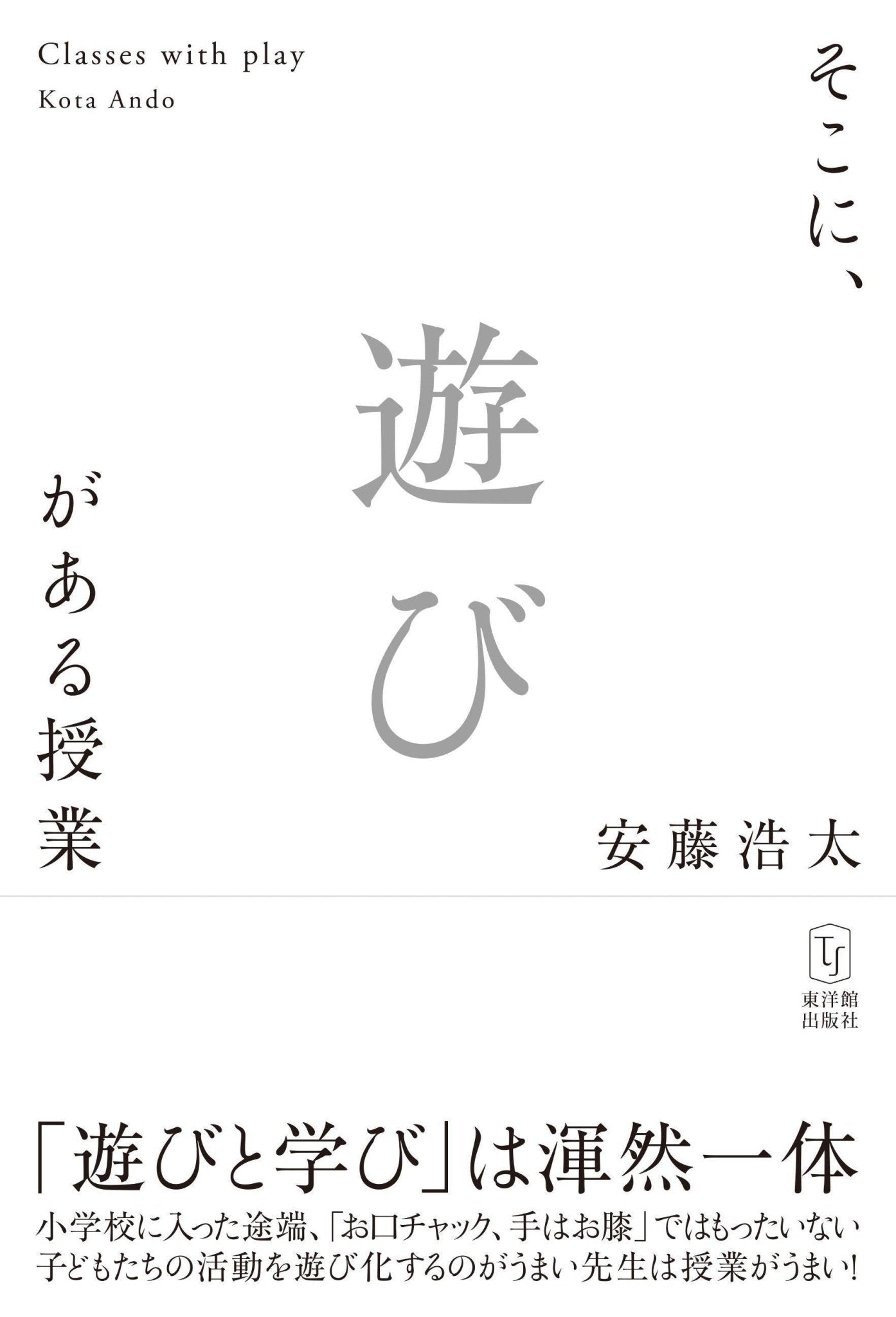 Classes with play
Kota Ando

そこに、

遊び

がある授業

安藤浩太

東洋館
出版社

「遊びと学び」は渾然一体

小学校に入った途端、「お口チャック、手はお膝」ではもったいない
子どもたちの活動を遊び化するのがうまい先生は授業がうまい!